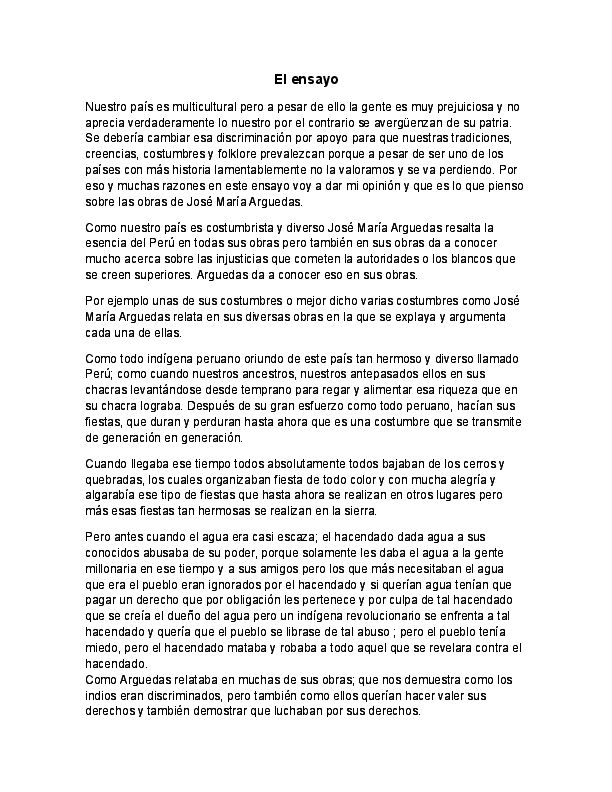 El ensayo

Nuestro país es multicultural pero a pesar de ello la gente es muy prejuiciosa y no aprecia verdaderamente lo nuestro por el contrario se avergüenzan de su patria. Se debería cambiar esa discriminación por apoyo para que nuestras tradiciones, creencias, costumbres y folklore prevalezcan porque a pesar de ser uno de los países con más historia lamentablemente no la valoramos y se va perdiendo. Por eso y muchas razones en este ensayo voy a dar mi opinión y que es lo que pienso sobre las obras de José María Arguedas.

Como nuestro país es costumbrista y diverso José María Arguedas resalta la esencia del Perú en todas sus obras pero también en sus obras da a conocer mucho acerca sobre las injusticias que cometen la autoridades o los blancos que se creen superiores. Arguedas da a conocer eso en sus obras.

Por ejemplo unas de sus costumbres o mejor dicho varias costumbres como José María Arguedas relata en sus diversas obras en la que se explaya y argumenta cada una de ellas.

Como todo indígena peruano oriundo de este país tan hermoso y diverso llamado Perú; como cuando nuestros ancestros, nuestros antepasados ellos en sus chacras levantándose desde temprano para regar y alimentar esa riqueza que en su chacra lograba. Después de su gran esfuerzo como todo peruano, hacían sus fiestas, que duran y perduran hasta ahora que es una costumbre que se transmite de generación en generación.

Cuando llegaba ese tiempo todos absolutamente todos bajaban de los cerros y quebradas, los cuales organizaban fiesta de todo color y con mucha alegría y algarabía ese tipo de fiestas que hasta ahora se realizan en otros lugares pero más esas fiestas tan hermosas se realizan en la sierra.

Pero antes cuando el agua era casi escaza; el hacendado dada agua a sus conocidos abusaba de su poder, porque solamente les daba el agua a la gente millonaria en ese tiempo y a sus amigos pero los que más necesitaban el agua que era el pueblo eran ignorados por el hacendado y si querían agua tenían que pagar un derecho que por obligación les pertenece y por culpa de tal hacendado que se creía el dueño del agua pero un indígena revolucionario se enfrenta a tal hacendado y quería que el pueblo se librase de tal abuso ; pero el pueblo tenía miedo, pero el hacendado mataba y robaba a todo aquel que se revelara contra el hacendado.
Como Arguedas relataba en muchas de sus obras; que nos demuestra como los indios eran discriminados, pero también como ellos querían hacer valer sus derechos y también demostrar que luchaban por sus derechos.